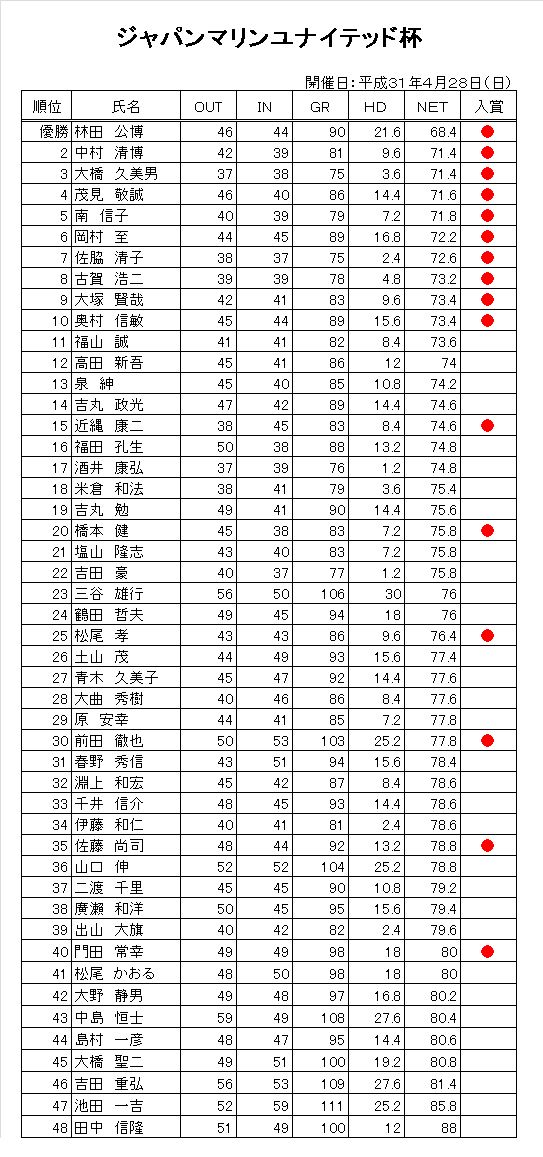 ジャパンマリンユナイテッド杯

開催日：平成31年4月28日（日）

| 順位 | 氏名 | OUT | IN | GR | HD | NET | 入賞 |
|---|---|---|---|---|---|---|---|
| 優勝 | 林田　公博 | 46 | 44 | 90 | 21.6 | 68.4 | ● |
| 2 | 中村　清博 | 42 | 39 | 81 | 9.6 | 71.4 | ● |
| 3 | 大橋　久美男 | 37 | 38 | 75 | 3.6 | 71.4 | ● |
| 4 | 茂見　敏誠 | 46 | 40 | 86 | 14.4 | 71.6 | ● |
| 5 | 南　信子 | 40 | 39 | 79 | 7.2 | 71.8 | ● |
| 6 | 岡村　至 | 44 | 45 | 89 | 16.8 | 72.2 | ● |
| 7 | 佐脇　清子 | 38 | 37 | 75 | 2.4 | 72.6 | ● |
| 8 | 古賀　浩二 | 39 | 39 | 78 | 4.8 | 73.2 | ● |
| 9 | 大塚　賢哉 | 42 | 41 | 83 | 9.6 | 73.4 | ● |
| 10 | 奥村　信敏 | 45 | 44 | 89 | 15.6 | 73.4 | ● |
| 11 | 福山　誠 | 41 | 41 | 82 | 8.4 | 73.6 | |
| 12 | 高田　新吾 | 45 | 41 | 86 | 12 | 74 | |
| 13 | 泉　紳 | 45 | 40 | 85 | 10.8 | 74.2 | |
| 14 | 吉丸　政光 | 47 | 42 | 89 | 14.4 | 74.6 | |
| 15 | 近縄　康二 | 38 | 45 | 83 | 8.4 | 74.6 | ● |
| 16 | 福田　孔生 | 50 | 38 | 88 | 13.2 | 74.8 | |
| 17 | 酒井　康弘 | 37 | 39 | 76 | 1.2 | 74.8 | |
| 18 | 米倉　和法 | 38 | 41 | 79 | 3.6 | 75.4 | |
| 19 | 吉丸　勉 | 49 | 41 | 90 | 14.4 | 75.6 | |
| 20 | 橋本　健 | 45 | 38 | 83 | 7.2 | 75.8 | ● |
| 21 | 塩山　隆志 | 43 | 40 | 83 | 7.2 | 75.8 | |
| 22 | 吉田　豪 | 40 | 37 | 77 | 1.2 | 75.8 | |
| 23 | 三谷　雄行 | 56 | 50 | 106 | 30 | 76 | |
| 24 | 鶴田　哲夫 | 49 | 45 | 94 | 18 | 76 | |
| 25 | 松尾　孝 | 43 | 43 | 86 | 9.6 | 76.4 | ● |
| 26 | 土山　茂 | 44 | 49 | 93 | 15.6 | 77.4 | |
| 27 | 青木　久美子 | 45 | 47 | 92 | 14.4 | 77.6 | |
| 28 | 大曲　秀樹 | 40 | 46 | 86 | 8.4 | 77.6 | |
| 29 | 原　安幸 | 44 | 41 | 85 | 7.2 | 77.8 | |
| 30 | 前田　徹也 | 50 | 53 | 103 | 25.2 | 77.8 | ● |
| 31 | 春野　秀信 | 43 | 51 | 94 | 15.6 | 78.4 | |
| 32 | 淵上　和宏 | 45 | 42 | 87 | 8.4 | 78.6 | |
| 33 | 千井　信介 | 48 | 45 | 93 | 14.4 | 78.6 | |
| 34 | 伊藤　和仁 | 40 | 41 | 81 | 2.4 | 78.6 | |
| 35 | 佐藤　尚司 | 48 | 44 | 92 | 13.2 | 78.8 | ● |
| 36 | 山口　伸 | 52 | 52 | 104 | 25.2 | 78.8 | |
| 37 | 二渡　千里 | 45 | 45 | 90 | 10.8 | 79.2 | |
| 38 | 廣瀬　和洋 | 50 | 45 | 95 | 15.6 | 79.4 | |
| 39 | 出山　大旗 | 40 | 42 | 82 | 2.4 | 79.6 | |
| 40 | 門田　常幸 | 49 | 49 | 98 | 18 | 80 | ● |
| 41 | 松尾　かおる | 48 | 50 | 98 | 18 | 80 | |
| 42 | 大野　静男 | 49 | 48 | 97 | 16.8 | 80.2 | |
| 43 | 中島　恒士 | 59 | 49 | 108 | 27.6 | 80.4 | |
| 44 | 島村　一彦 | 48 | 47 | 95 | 14.4 | 80.6 | |
| 45 | 大橋　聖二 | 49 | 51 | 100 | 19.2 | 80.8 | |
| 46 | 吉田　重弘 | 56 | 53 | 109 | 27.6 | 81.4 | |
| 47 | 池田　一吉 | 52 | 59 | 111 | 25.2 | 85.8 | |
| 48 | 田中　信隆 | 51 | 49 | 100 | 12 | 88 | |